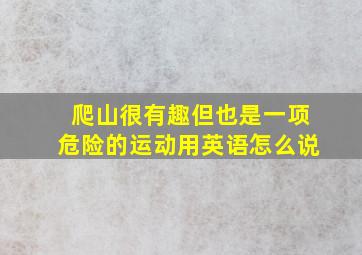 爬山很有趣但也是一项危险的运动用英语怎么说